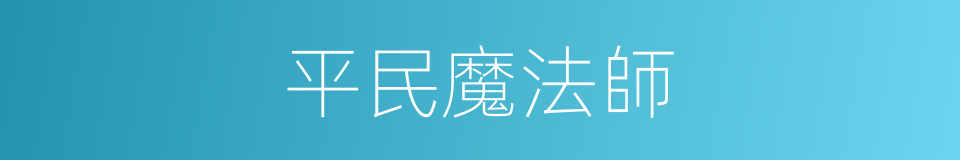 平民魔法師